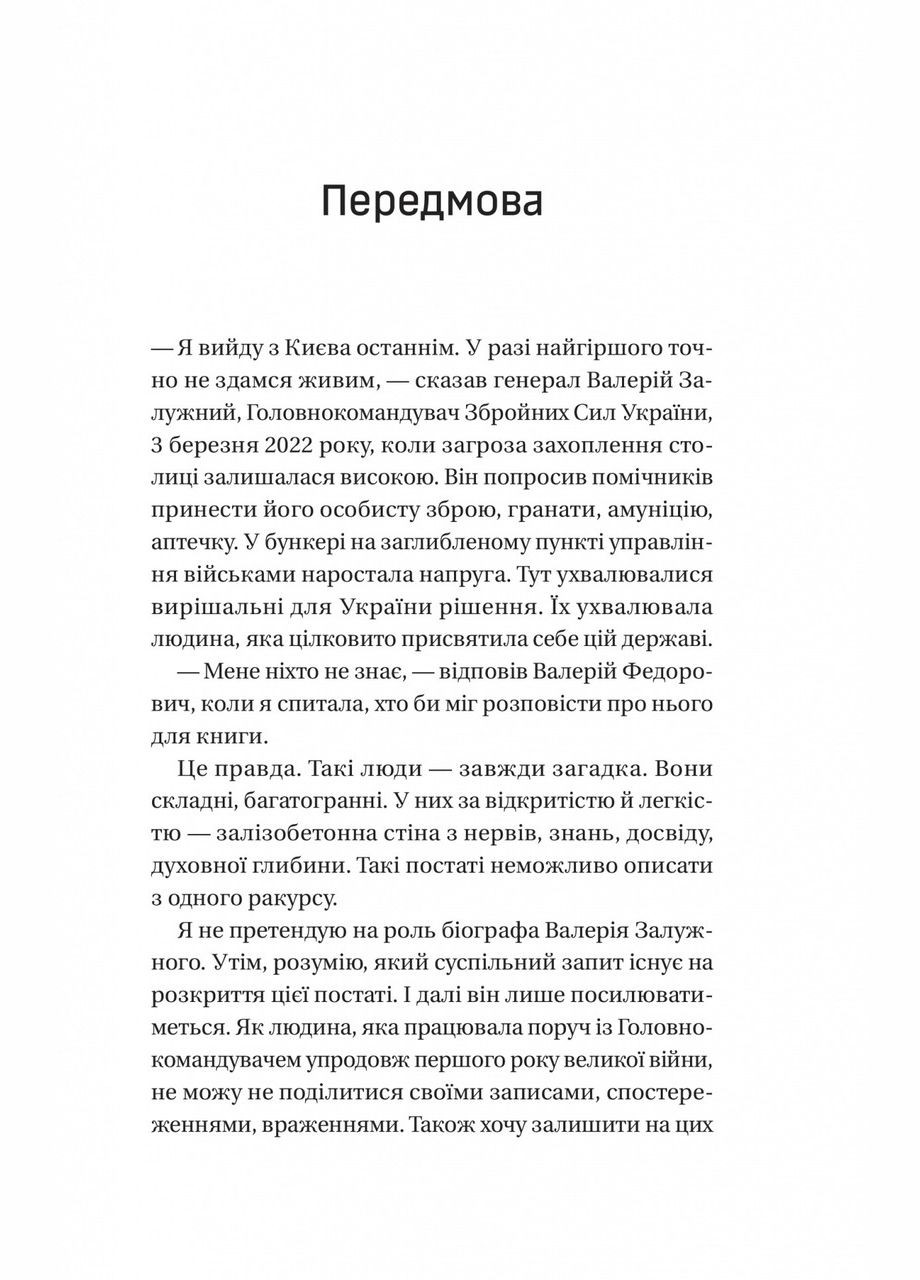 Передмова

— Я вийду з Києва останнім. У разі найгіршого точно не здамся живим, — сказав генерал Валерій Залужний, Головнокомандувач Збройних Сил України, 3 березня 2022 року, коли загроза захоплення столиці залишалася високою. Він попросив помічників принести його особисту зброю, гранати, амуніцію, аптечку. У бункері на заглибленому пункті управління військами наростала напруга. Тут ухвалювалися вирішальні для України рішення. Їх ухвалювала людина, яка цілковито присвятила себе цій державі.

— Мене ніхто не знає, — відповів Валерій Федорович, коли я спитала, хто би міг розповісти про нього для книги.

Це правда. Такі люди — завжди загадка. Вони складні, багатогранні. У них за відкритістю й легкістю — залізобетонна стіна з нервів, знань, досвіду, духовної глибини. Такі постаті неможливо описати з одного ракурсу.

Я не претендую на роль біографа Валерія Залужного. Утім, розумію, який суспільний запит існує на розкриття цієї постаті. І далі він лише посилюватиметься. Як людина, яка працювала поруч із Головнокомандувачем упродовж першого року великої війни, не можу не поділитися своїми записами, спостереженнями, враженнями. Також хочу залишити на цих